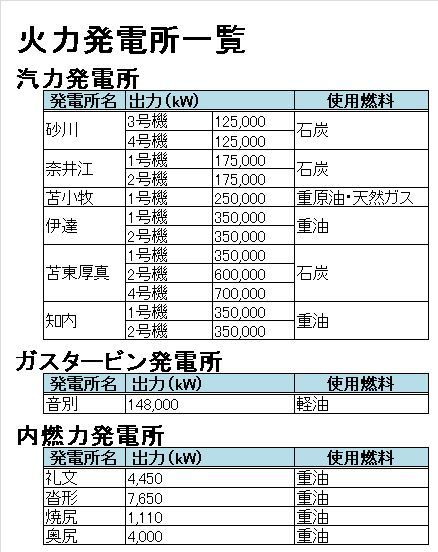 火力発電所一覧

汽力発電所

| 発電所名 | 出力(kW) | | 使用燃料 |
|---|---|---|---|
| 砂川 | 3号機 | 125,000 | 石炭 |
| | 4号機 | 125,000 | |
| 奈井江 | 1号機 | 175,000 | 石炭 |
| | 2号機 | 175,000 | |
| 苫小牧 | 1号機 | 250,000 | 重原油・天然ガス |
| 伊達 | 1号機 | 350,000 | 重油 |
| | 2号機 | 350,000 | |
| 苫東厚真 | 1号機 | 350,000 | 石炭 |
| | 2号機 | 600,000 | |
| | 4号機 | 700,000 | |
| 知内 | 1号機 | 350,000 | 重油 |
| | 2号機 | 350,000 | |

ガスタービン発電所

| 発電所名 | 出力(kW) | 使用燃料 |
|---|---|---|
| 音別 | 148,000 | 軽油 |

内燃力発電所

| 発電所名 | 出力(kW) | 使用燃料 |
|---|---|---|
| 礼文 | 4,450 | 重油 |
| 沓形 | 7,650 | 重油 |
| 焼尻 | 1,110 | 重油 |
| 奥尻 | 4,000 | 重油 |